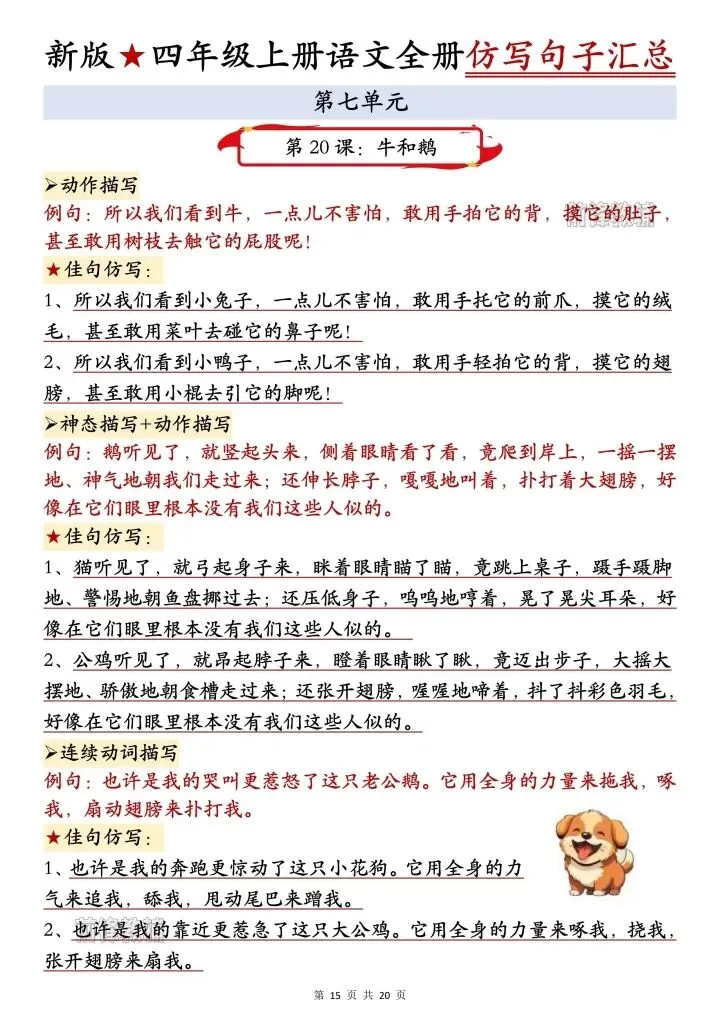 新版★四年级上册语文全册仿写句子汇总

第七单元

第 20 课：牛和鹅

➢动作描写

例句：所以我们看到牛，一点儿不害怕，敢用手拍它的背，摸它的肚子，甚至敢用树枝去触它的屁股呢！

★佳句仿写：

1、所以我们看到小兔子，一点儿不害怕，敢用手托它的前爪，摸它的绒毛，甚至敢用菜叶去碰它的鼻子呢！

2、所以我们看到小鸭子，一点儿不害怕，敢用手轻拍它的背，摸它的翅膀，甚至敢用小棍去引它的脚呢！

➢神态描写+动作描写

例句：鹅听见了，就竖起头来，侧着眼睛看了看，竟爬到岸上，一摇一摆地、神气地朝我们走过来；还伸长脖子，嘎嘎地叫着，扑打着大翅膀，好像在它们眼里根本没有我们这些人似的。

★佳句仿写：

1、猫听见了，就弓起身子来，眯着眼睛瞄了瞄，竟跳上桌子，蹑手蹑脚地、警惕地朝鱼盘挪过去；还压低身子，呜呜地哼着，晃了晃尖耳朵，好像在它们眼里根本没有我们这些人似的。

2、公鸡听见了，就昂起脖子来，瞪着眼睛瞅了瞅，竟迈出步子，大摇大摆地、骄傲地朝食槽走过来；还张开翅膀，喔喔地啼着，抖了抖彩色羽毛，好像在它们眼里根本没有我们这些人似的。

➢连续动词描写

例句：也许是我的哭叫更惹怒了这只老公鹅。它用全身的力量来拖我，啄我，扇动翅膀来扑打我。

★佳句仿写：

1、也许是我的奔跑更惊动了这只小花狗。它用全身的力气来追我，舔我，甩动尾巴来蹭我。

2、也许是我的靠近更惹急了这只大公鸡。它用全身的力量来啄我，挠我，张开翅膀来扇我。

第 15 页 共 20 页